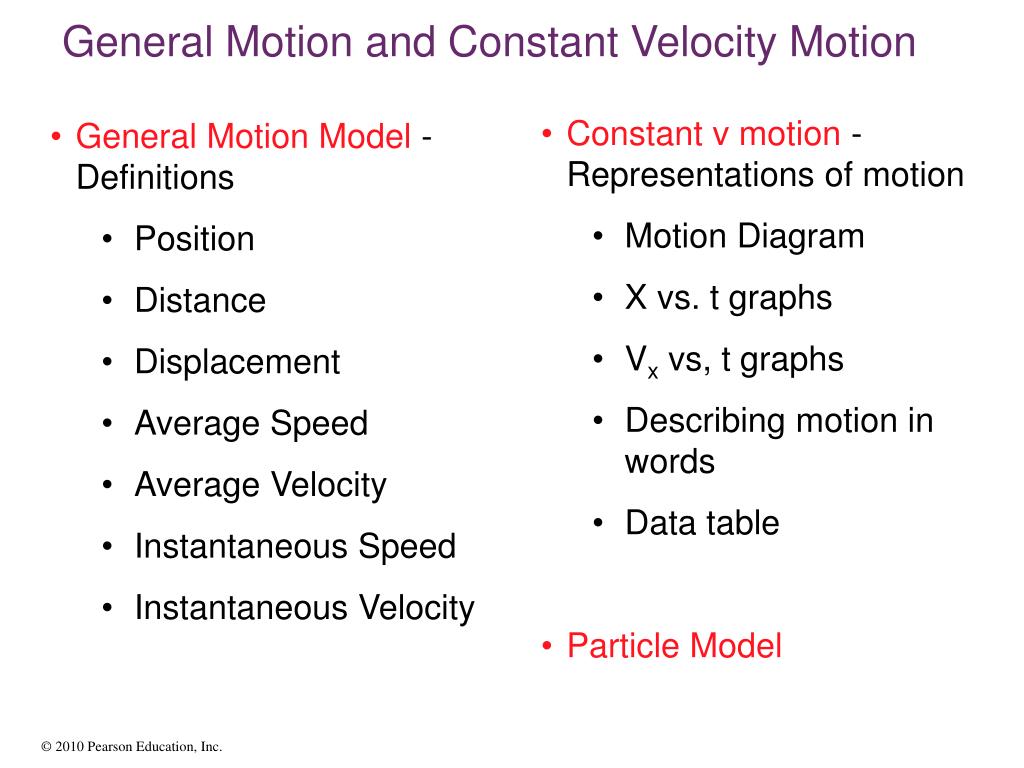 General Motion and Constant Velocity Motion

• General Motion Model - Definitions
  • Position
  • Distance
  • Displacement
  • Average Speed
  • Average Velocity
  • Instantaneous Speed
  • Instantaneous Velocity

• Constant v motion - Representations of motion
  • Motion Diagram
  • X vs. t graphs
  • $V_x$ vs, t graphs
  • Describing motion in words
  • Data table

• Particle Model

© 2010 Pearson Education, Inc.